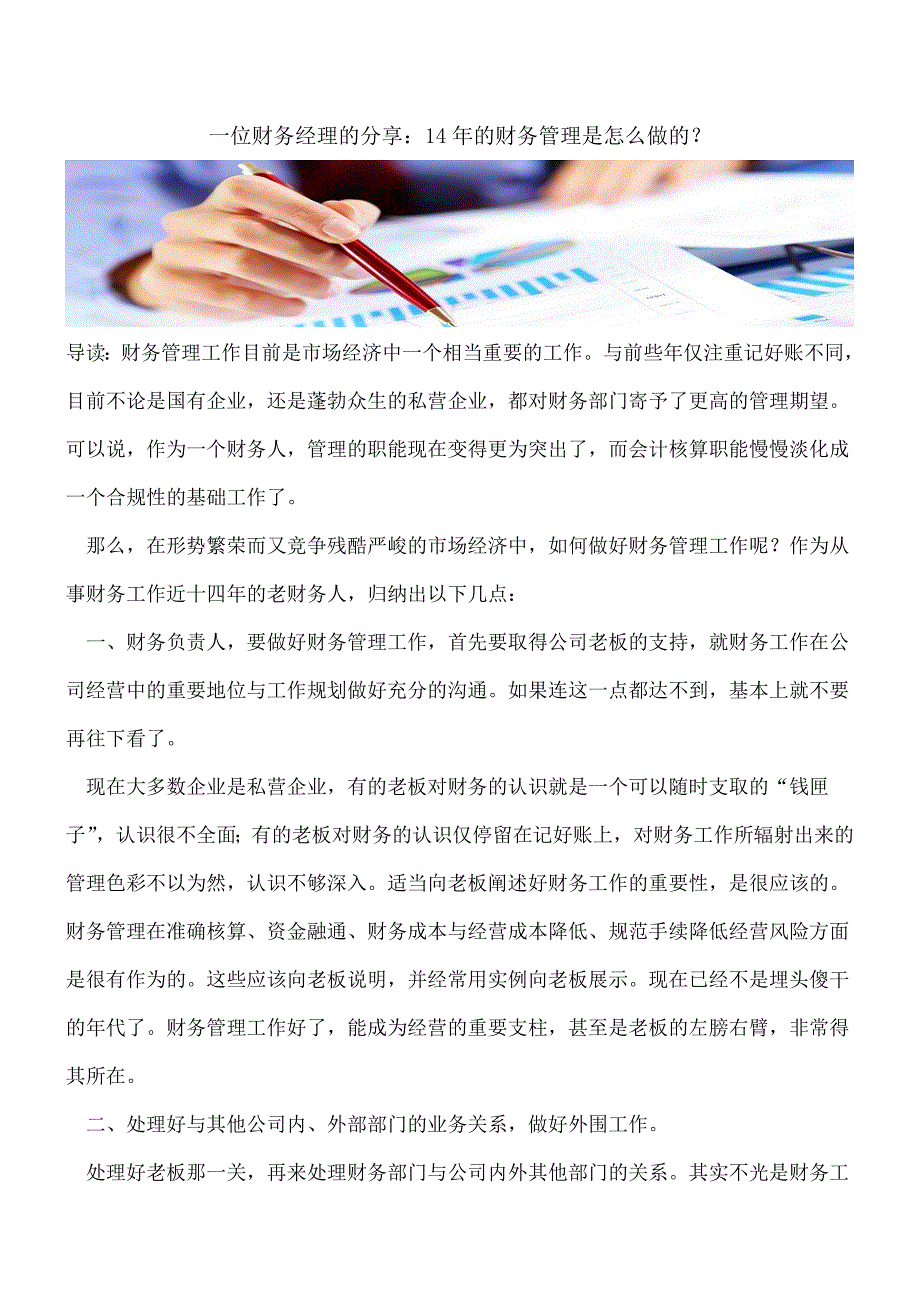 一位财务经理的分享：14 年的财务管理是怎么做的？

导读：财务管理工作目前是市场经济中一个相当重要的工作。与前些年仅注重记好账不同，目前不论是国有企业，还是蓬勃众生的私营企业，都对财务部门寄予了更高的管理期望。可以说，作为一个财务人，管理的职能现在变得更为突出了，而会计核算职能慢慢淡化成一个合规性的基础工作了。

那么，在形势繁荣而又竞争残酷严峻的市场经济中，如何做好财务管理工作呢？作为从事财务工作近十四年的老财务人，归纳出以下几点：

一、财务负责人，要做好财务管理工作，首先要取得公司老板的支持，就财务工作在公司经营中的重要地位与工作规划做好充分的沟通。如果连这一点都达不到，基本上就不要再往下看了。

现在大多数企业是私营企业，有的老板对财务的认识就是一个可以随时支取的“钱匣子”，认识很不全面；有的老板对财务的认识仅停留在记好账上，对财务工作所辐射出来的管理色彩不以为然，认识不够深入。适当向老板阐述好财务工作的重要性，是很应该的。财务管理在准确核算、资金融通、财务成本与经营成本降低、规范手续降低经营风险方面是很有作为的。这些应该向老板说明，并经常用实例向老板展示。现在已经不是埋头傻干的年代了。财务管理工作好了，能成为经营的重要支柱，甚至是老板的左膀右臂，非常得其所在。

二、处理好与其他公司内、外部部门的业务关系，做好外围工作。

处理好老板那一关，再来处理财务部门与公司内外其他部门的关系。其实不光是财务工